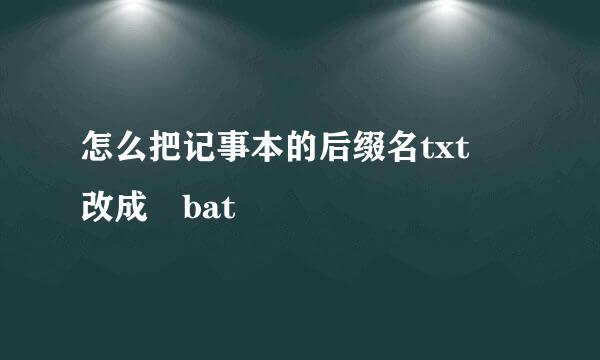 怎么把记事本的后缀名txt改成　bat